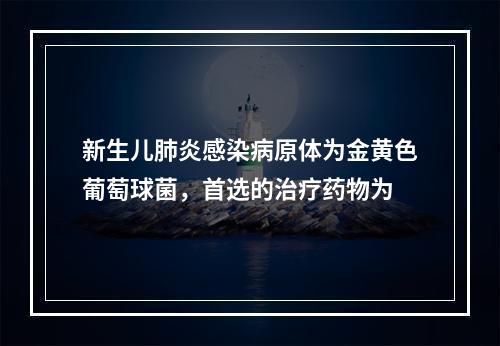 新生儿肺炎感染病原体为金黄色葡萄球菌，首选的治疗药物为